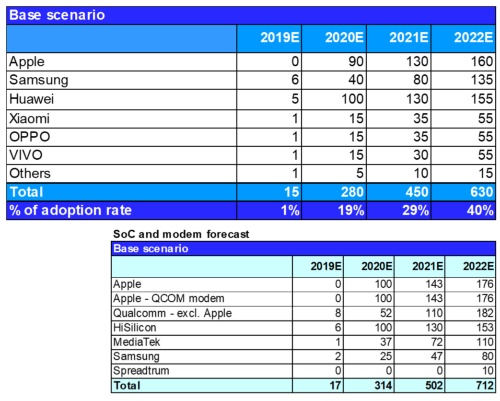 Base scenario

| | 2019E | 2020E | 2021E | 2022E |
|---|---|---|---|---|
| Apple | 0 | 90 | 130 | 160 |
| Samsung | 6 | 40 | 80 | 135 |
| Huawei | 5 | 100 | 130 | 155 |
| Xiaomi | 1 | 15 | 35 | 55 |
| OPPO | 1 | 15 | 35 | 55 |
| VIVO | 1 | 15 | 30 | 55 |
| Others | 1 | 5 | 10 | 15 |
| Total | 15 | 280 | 450 | 630 |
| % of adoption rate | 1% | 19% | 29% | 40% |

SoC and modem forecast

Base scenario

| | 2019E | 2020E | 2021E | 2022E |
|---|---|---|---|---|
| Apple | 0 | 100 | 143 | 176 |
| Apple - QCOM modem | 0 | 100 | 143 | 176 |
| Qualcomm - excl. Apple | 8 | 52 | 110 | 182 |
| HiSilicon | 6 | 100 | 130 | 153 |
| MediaTek | 1 | 37 | 72 | 110 |
| Samsung | 2 | 25 | 47 | 80 |
| Spreadtrum | 0 | 0 | 0 | 10 |
| Total | 17 | 314 | 502 | 712 |